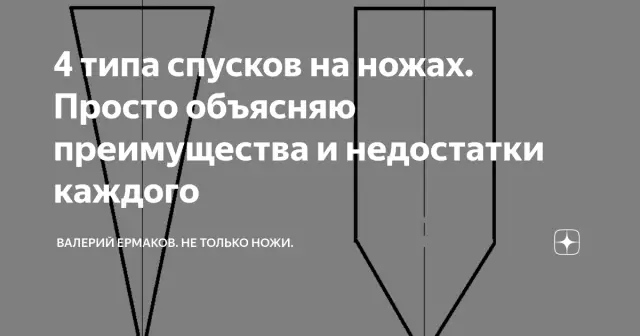 4 типа спусков на ножах. Просто объясняю преимущества и недостатки каждого

ВАЛЕРИЙ ЕРМАКОВ. НЕ ТОЛЬКО НОЖИ.